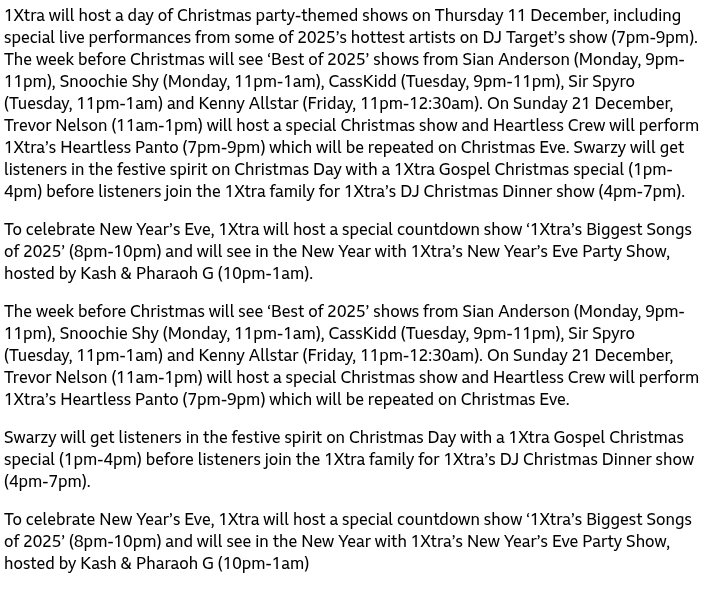 1Xtra will host a day of Christmas party-themed shows on Thursday 11 December, including special live performances from some of 2025's hottest artists on DJ Target's show (7pm-9pm). The week before Christmas will see 'Best of 2025' shows from Sian Anderson (Monday, 9pm-11pm), Snoochie Shy (Monday, 11pm-1am), CassKidd (Tuesday, 9pm-11pm), Sir Spyro (Tuesday, 11pm-1am) and Kenny Allstar (Friday, 11pm-12:30am). On Sunday 21 December, Trevor Nelson (11am-1pm) will host a special Christmas show and Heartless Crew will perform 1Xtra's Heartless Panto (7pm-9pm) which will be repeated on Christmas Eve. Swarzy will get listeners in the festive spirit on Christmas Day with a 1Xtra Gospel Christmas special (1pm-4pm) before listeners join the 1Xtra family for 1Xtra's DJ Christmas Dinner show (4pm-7pm).

To celebrate New Year's Eve, 1Xtra will host a special countdown show '1Xtra's Biggest Songs of 2025' (8pm-10pm) and will see in the New Year with 1Xtra's New Year's Eve Party Show, hosted by Kash & Pharaoh G (10pm-1am).

The week before Christmas will see 'Best of 2025' shows from Sian Anderson (Monday, 9pm-11pm), Snoochie Shy (Monday, 11pm-1am), CassKidd (Tuesday, 9pm-11pm), Sir Spyro (Tuesday, 11pm-1am) and Kenny Allstar (Friday, 11pm-12:30am). On Sunday 21 December, Trevor Nelson (11am-1pm) will host a special Christmas show and Heartless Crew will perform 1Xtra's Heartless Panto (7pm-9pm) which will be repeated on Christmas Eve.

Swarzy will get listeners in the festive spirit on Christmas Day with a 1Xtra Gospel Christmas special (1pm-4pm) before listeners join the 1Xtra family for 1Xtra's DJ Christmas Dinner show (4pm-7pm).

To celebrate New Year's Eve, 1Xtra will host a special countdown show '1Xtra's Biggest Songs of 2025' (8pm-10pm) and will see in the New Year with 1Xtra's New Year's Eve Party Show, hosted by Kash & Pharaoh G (10pm-1am)